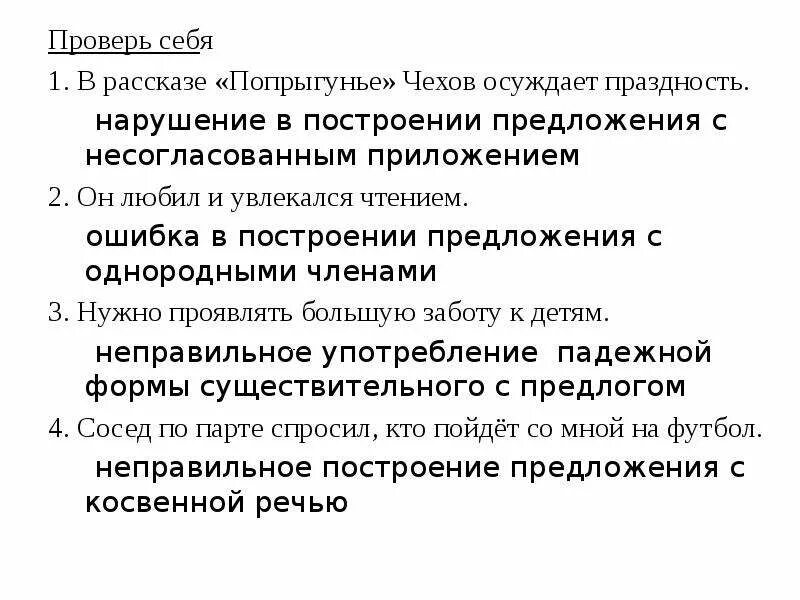 Проверь себя

1. В рассказе «Попрыгунье» Чехов осуждает праздность.

нарушение в построении предложения с несогласованным приложением

2. Он любил и увлекался чтением.

ошибка в построении предложения с однородными членами

3. Нужно проявлять большую заботу к детям.

неправильное употребление падежной формы существительного с предлогом

4. Сосед по парте спросил, кто пойдёт со мной на футбол.

неправильное построение предложения с косвенной речью